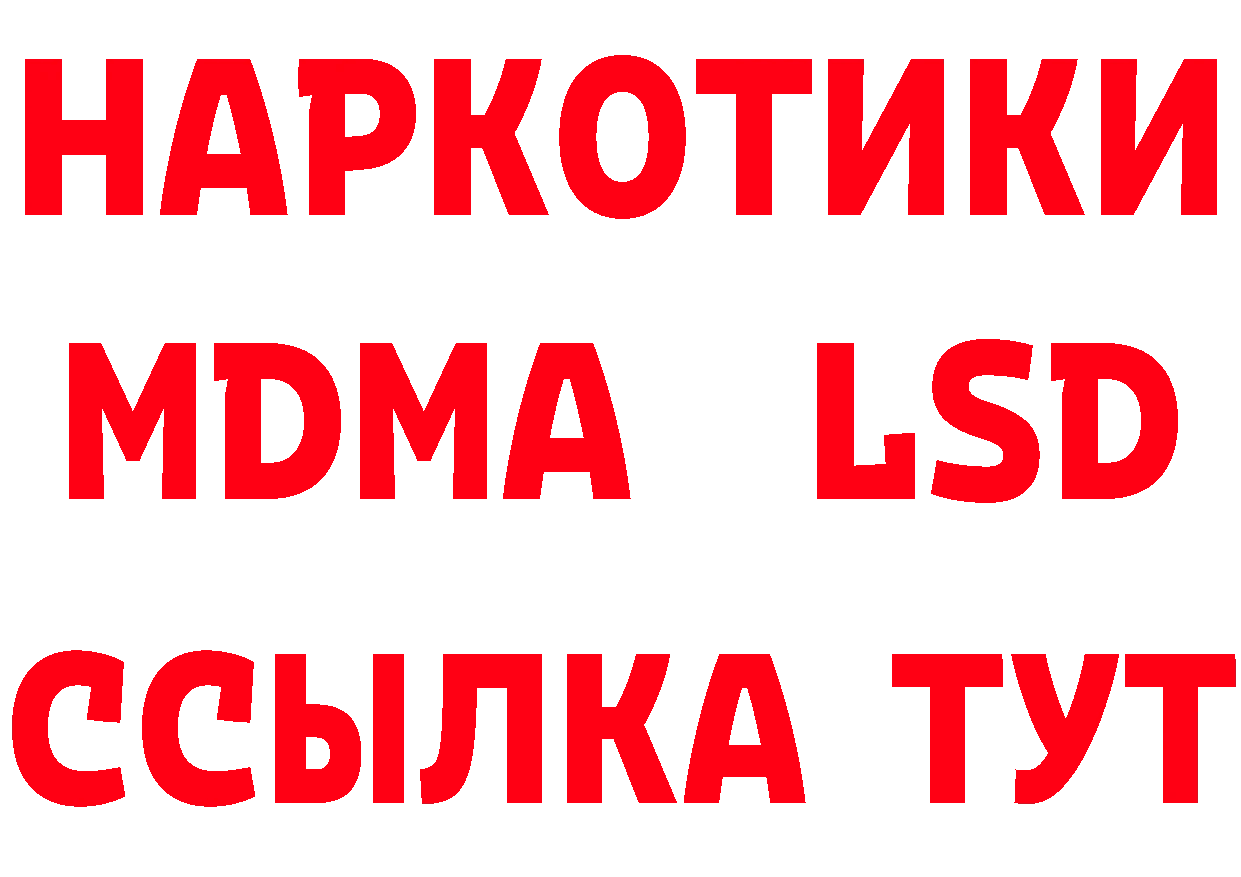 НАРКОТИКИ
MDMA LSD
ССЫЛКА ТУТ